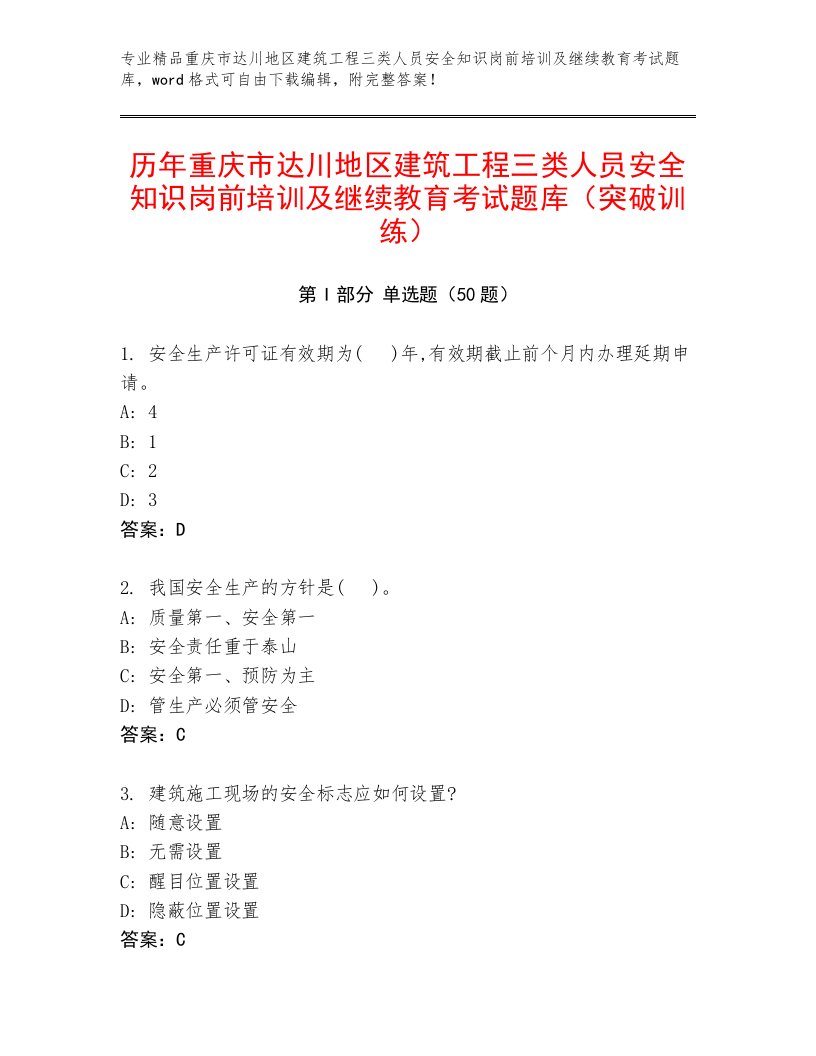 专业精品重庆市达川地区建筑工程三类人员安全知识岗前培训及继续教育考试题库，word格式可自由下载编辑，附完整答案！

历年重庆市达川地区建筑工程三类人员安全知识岗前培训及继续教育考试题库（突破训练）

第Ⅰ部分 单选题（50题）

1. 安全生产许可证有效期为(　)年,有效期截止前个月内办理延期申请。
A: 4
B: 1
C: 2
D: 3
答案：D

2. 我国安全生产的方针是(　)。
A: 质量第一、安全第一
B: 安全责任重于泰山
C: 安全第一、预防为主
D: 管生产必须管安全
答案：C

3. 建筑施工现场的安全标志应如何设置?
A: 随意设置
B: 无需设置
C: 醒目位置设置
D: 隐蔽位置设置
答案：C